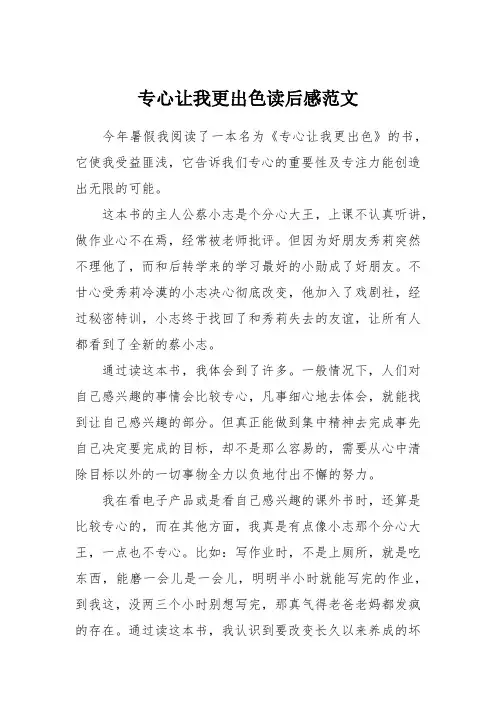 专心让我更出色读后感范文

今年暑假我阅读了一本名为《专心让我更出色》的书，它使我受益匪浅，它告诉我们专心的重要性及专注力能创造出无限的可能。

这本书的主人公蔡小志是个分心大王，上课不认真听讲，做作业心不在焉，经常被老师批评。但因为好朋友秀莉突然不理他了，而和后转学来的学习最好的小勋成了好朋友。不甘心受秀莉冷漠的小志决心彻底改变，他加入了戏剧社，经过秘密特训，小志终于找回了和秀莉失去的友谊，让所有人都看到了全新的蔡小志。

通过读这本书，我体会到了许多。一般情况下，人们对自己感兴趣的事情会比较专心，凡事细心地去体会，就能找到让自己感兴趣的部分。但真正能做到集中精神去完成事先自己决定要完成的目标，却不是那么容易的，需要从心中清除目标以外的一切事物全力以负地付出不懈的努力。

我在看电子产品或是看自己感兴趣的课外书时，还算是比较专心的，而在其他方面，我真是有点像小志那个分心大王，一点也不专心。比如：写作业时，不是上厕所，就是吃东西，能磨一会儿是一会儿，明明半小时就能写完的作业，到我这，没两三个小时别想写完，那真气得老爸老妈都发疯的存在。通过读这本书，我认识到要改变长久以来养成的坏